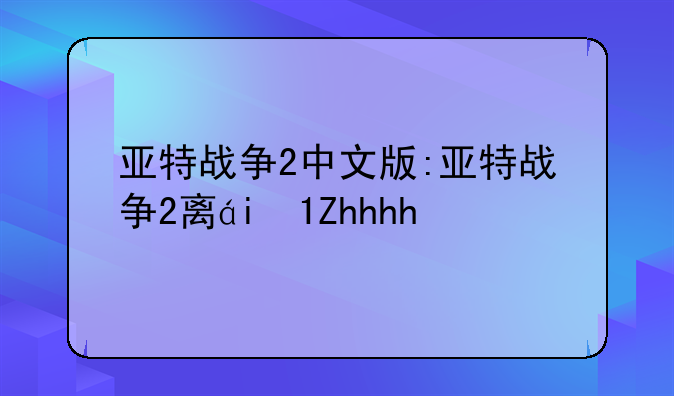 亚特战争2中文版:亚特战争2离ái 1Zhhhh